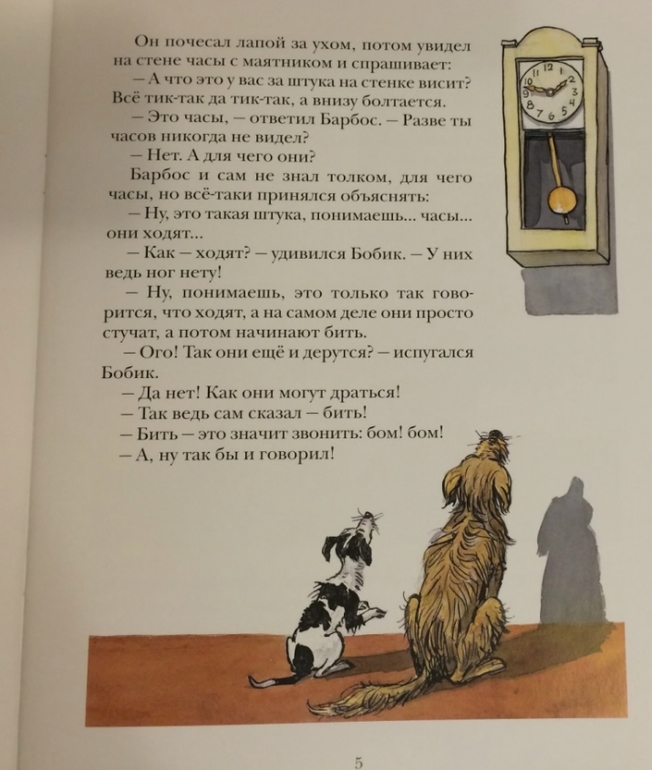 Он почесал лапой за ухом, потом увидел на стене часы с маятником и спрашивает:

— А что это у вас за штука на стенке висит? Всё тик-так да тик-так, а внизу болтается.

— Это часы, — ответил Барбос. — Разве ты часов никогда не видел?

— Нет. А для чего они?

Барбос и сам не знал толком, для чего часы, но всё-таки принялся объяснять:

— Ну, это такая штука, понимаешь... часы... они ходят...

— Как — ходят? — удивился Бобик. — У них ведь ног нету!

— Ну, понимаешь, это только так говорится, что ходят, а на самом деле они просто стучат, а потом начинают бить.

— Ого! Так они ещё и дерутся? — испугался Бобик.

— Да нет! Как они могут драться!

— Так ведь сам сказал — бить!

— Бить — это значит звонить: бом! бом!

— А, ну так бы и говорил!

5